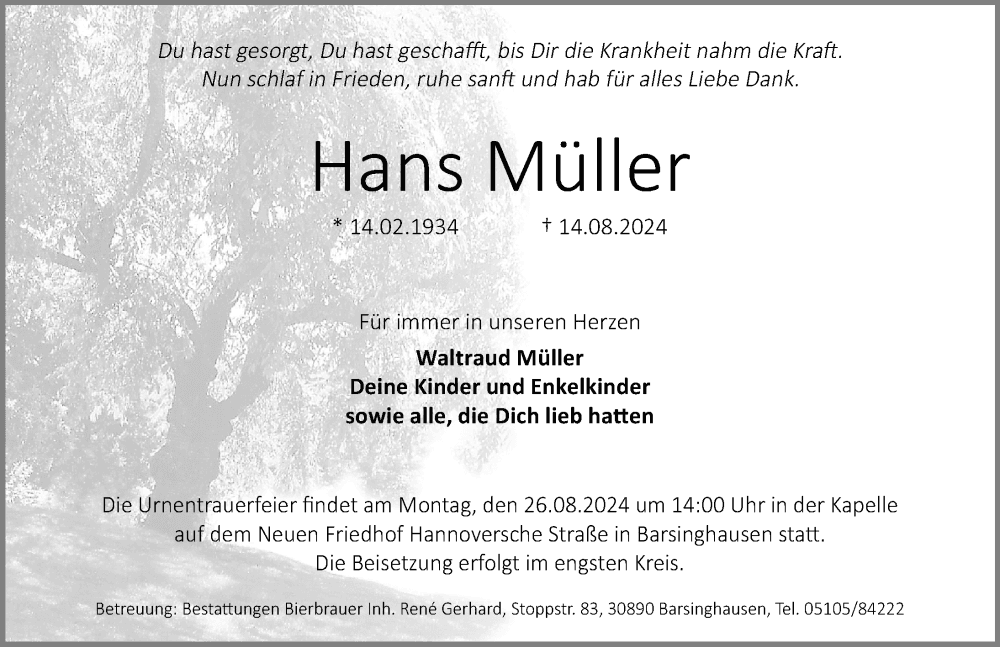 Du hast gesorgt, Du hast geschafft, bis Dir die Krankheit nahm die Kraft.
Nun schlaf in Frieden, ruhe sanft und hab für alles Liebe Dank.

Hans Müller

* 14.02.1934 † 14.08.2024

Für immer in unseren Herzen

Waltraud Müller
Deine Kinder und Enkelkinder
sowie alle, die Dich lieb hatten

Die Urnentrauerfeier findet am Montag, den 26.08.2024 um 14:00 Uhr in der Kapelle auf dem Neuen Friedhof Hannoversche Straße in Barsinghausen statt.
Die Beisetzung erfolgt im engsten Kreis.

Betreuung: Bestattungen Bierbrauer Inh. René Gerhard, Stoppstr. 83, 30890 Barsinghausen, Tel. 05105/84222